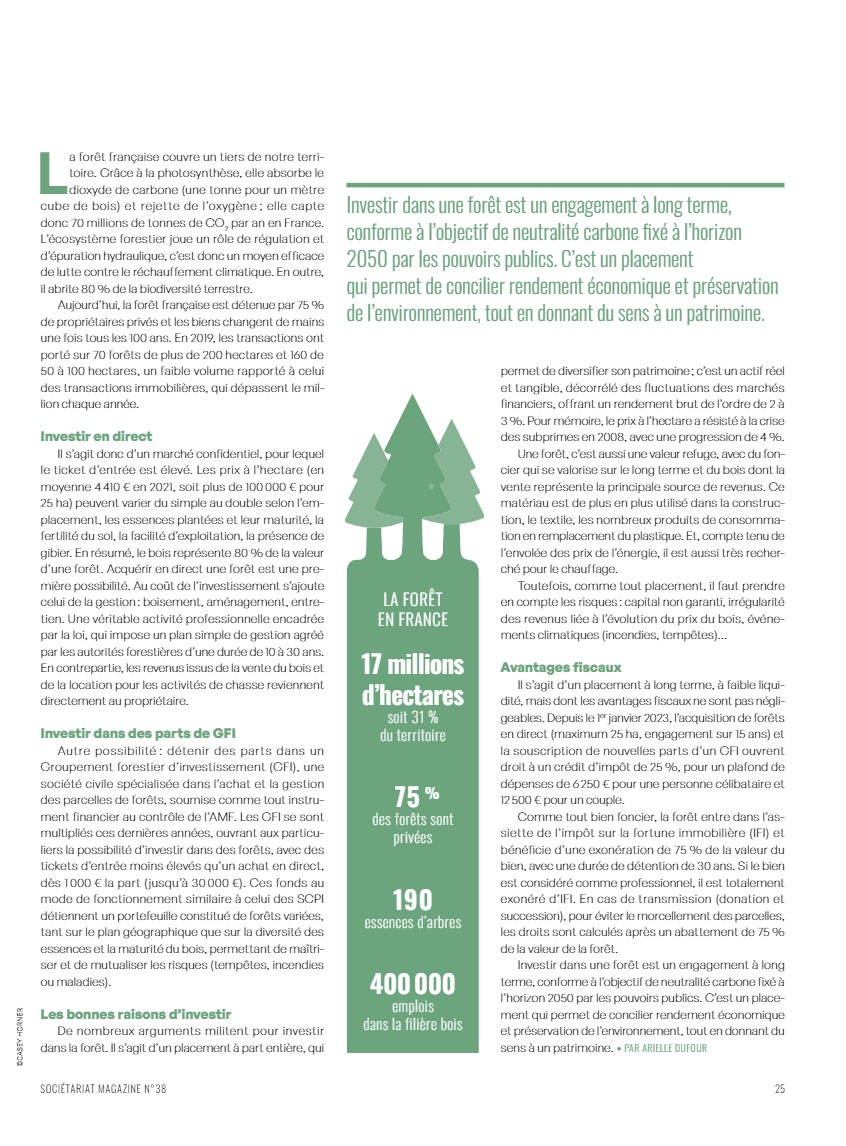 La forêt française couvre un tiers de notre territoire. Grâce à la photosynthèse, elle absorbe le dioxyde de carbone (une tonne pour un mètre cube de bois) et rejette de l'oxygène ; elle capte donc 70 millions de tonnes de $CO_2$ par an en France. L'écosystème forestier joue un rôle de régulation et d'épuration hydraulique, c'est donc un moyen efficace de lutte contre le réchauffement climatique. En outre, il abrite 80 % de la biodiversité terrestre.

Aujourd'hui, la forêt française est détenue par 75 % de propriétaires privés et les biens changent de mains une fois tous les 100 ans. En 2019, les transactions ont porté sur 70 forêts de plus de 200 hectares et 160 de 50 à 100 hectares, un faible volume rapporté à celui des transactions immobilières, qui dépassent le million chaque année.

Investir en direct

Il s'agit donc d'un marché confidentiel, pour lequel le ticket d'entrée est élevé. Les prix à l'hectare (en moyenne 4 410 € en 2021, soit plus de 100 000 € pour 25 ha) peuvent varier du simple au double selon l'emplacement, les essences plantées et leur maturité, la fertilité du sol, la facilité d'exploitation, la présence de gibier. En résumé, le bois représente 80 % de la valeur d'une forêt. Acquérir en direct une forêt est une première possibilité. Au coût de l'investissement s'ajoute celui de la gestion : boisement, aménagement, entretien. Une véritable activité professionnelle encadrée par la loi, qui impose un plan simple de gestion agréé par les autorités forestières d'une durée de 10 à 30 ans. En contrepartie, les revenus issus de la vente du bois et de la location pour les activités de chasse reviennent directement au propriétaire.

Investir dans des parts de GFI

Autre possibilité : détenir des parts dans un Groupement forestier d'investissement (GFI), une société civile spécialisée dans l'achat et la gestion des parcelles de forêts, soumise comme tout instrument financier au contrôle de l'AMF. Les GFI se sont multipliés ces dernières années, ouvrant aux particuliers la possibilité d'investir dans des forêts, avec des tickets d'entrée moins élevés qu'un achat en direct, dès 1 000 € la part (jusqu'à 30 000 €). Ces fonds au mode de fonctionnement similaire à celui des SCPI détiennent un portefeuille constitué de forêts variées, tant sur le plan géographique que sur la diversité des essences et la maturité du bois, permettant de maîtriser et de mutualiser les risques (tempêtes, incendies ou maladies).

Les bonnes raisons d'investir

De nombreux arguments militent pour investir dans la forêt. Il s'agit d'un placement à part entière, qui

Investir dans une forêt est un engagement à long terme, conforme à l'objectif de neutralité carbone fixé à l'horizon 2050 par les pouvoirs publics. C'est un placement qui permet de concilier rendement économique et préservation de l'environnement, tout en donnant du sens à un patrimoine.

LA FORÊT EN FRANCE

17 millions d'hectares
soit 31 % du territoire

75 %
des forêts sont privées

190
essences d'arbres

400 000
emplois dans la filière bois

permet de diversifier son patrimoine ; c'est un actif réel et tangible, décorrélé des fluctuations des marchés financiers, offrant un rendement brut de l'ordre de 2 à 3 %. Pour mémoire, le prix à l'hectare a résisté à la crise des subprimes en 2008, avec une progression de 4 %.

Une forêt, c'est aussi une valeur refuge, avec du foncier qui se valorise sur le long terme et du bois dont la vente représente la principale source de revenus. Ce matériau est de plus en plus utilisé dans la construction, le textile, les nombreux produits de consommation en remplacement du plastique. Et, compte tenu de l'envolée des prix de l'énergie, il est aussi très recherché pour le chauffage.

Toutefois, comme tout placement, il faut prendre en compte les risques : capital non garanti, irrégularité des revenus liée à l'évolution du prix du bois, événements climatiques (incendies, tempêtes)...

Avantages fiscaux

Il s'agit d'un placement à long terme, à faible liquidité, mais dont les avantages fiscaux ne sont pas négligeables. Depuis le 1er janvier 2023, l'acquisition de forêts en direct (maximum 25 ha, engagement sur 15 ans) et la souscription de nouvelles parts d'un GFI ouvrent droit à un crédit d'impôt de 25 %, pour un plafond de dépenses de 6 250 € pour une personne célibataire et 12 500 € pour un couple.

Comme tout bien foncier, la forêt entre dans l'assiette de l'impôt sur la fortune immobilière (IFI) et bénéficie d'une exonération de 75 % de la valeur du bien, avec une durée de détention de 30 ans. Si le bien est considéré comme professionnel, il est totalement exonéré d'IFI. En cas de transmission (donation et succession), pour éviter le morcellement des parcelles, les droits sont calculés après un abattement de 75 % de la valeur de la forêt.

Investir dans une forêt est un engagement à long terme, conforme à l'objectif de neutralité carbone fixé à l'horizon 2050 par les pouvoirs publics. C'est un placement qui permet de concilier rendement économique et préservation de l'environnement, tout en donnant du sens à un patrimoine. • PAR ARIELLE DUFOUR

©CASEY HORNER

SOCIÉTARIAT MAGAZINE N°38

25